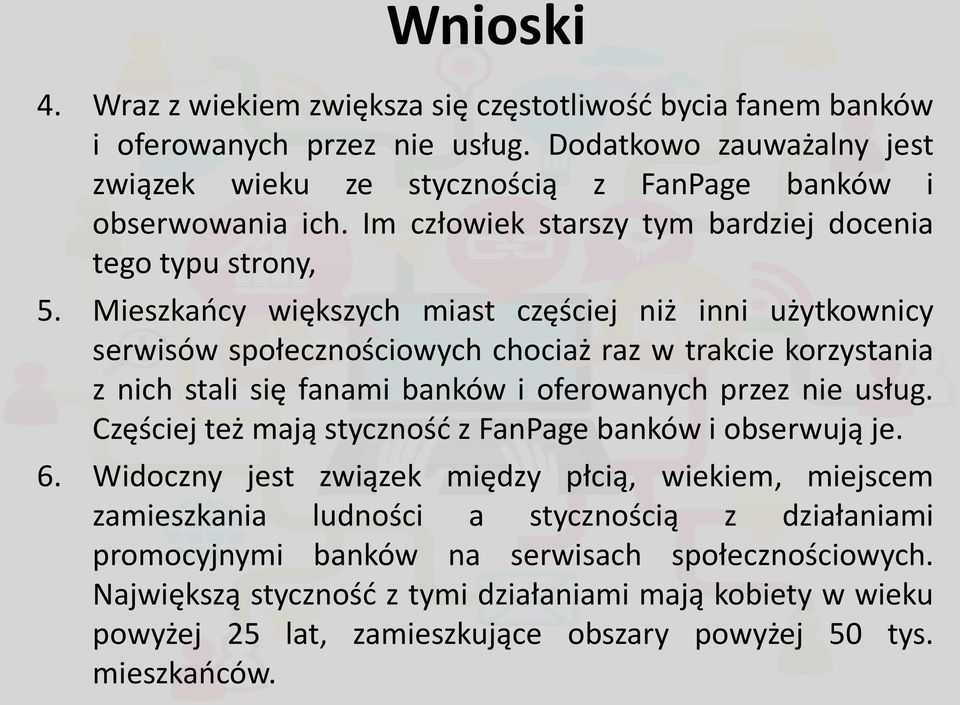 Wnioski

4. Wraz z wiekiem zwiększa się częstotliwość bycia fanem banków i oferowanych przez nie usług. Dodatkowo zauważalny jest związek wieku ze stycznością z FanPage banków i obserwowania ich. Im człowiek starszy tym bardziej docenia tego typu strony,

5. Mieszkańcy większych miast częściej niż inni użytkownicy serwisów społecznościowych chociaż raz w trakcie korzystania z nich stali się fanami banków i oferowanych przez nie usług. Częściej też mają styczność z FanPage banków i obserwują je.

6. Widoczny jest związek między płcią, wiekiem, miejscem zamieszkania ludności a stycznością z działaniami promocyjnymi banków na serwisach społecznościowych. Największą styczność z tymi działaniami mają kobiety w wieku powyżej 25 lat, zamieszkujące obszary powyżej 50 tys. mieszkańców.